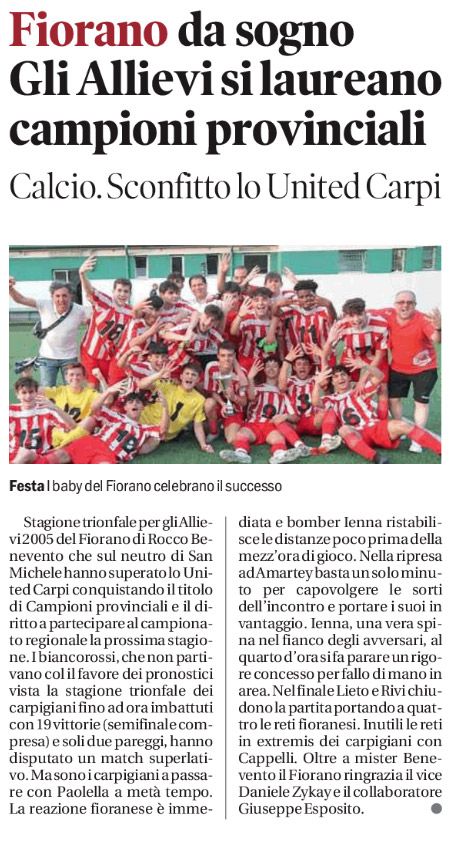 Fiorano da sogno Gli Allievi si laureano campioni provinciali

Calcio. Sconfitto lo United Carpi

Festa I baby del Fiorano celebrano il successo

Stagione trionfale per gli Allievi 2005 del Fiorano di Rocco Benevento che sul neutro di San Michele hanno superato lo United Carpi conquistando il titolo di Campioni provinciali e il diritto a partecipare al campionato regionale la prossima stagione. I biancorossi, che non partivano col il favore dei pronostici vista la stagione trionfale dei carpigiani fino ad ora imbattuti con 19 vittorie (semifinale compresa) e soli due pareggi, hanno disputato un match superlativo. Ma sono i carpigiani a passare con Paolella a metà tempo. La reazione fioranese è immediata e bomber Ienna ristabilisce le distanze poco prima della mezz'ora di gioco. Nella ripresa ad Amartey basta un solo minuto per capovolgere le sorti dell'incontro e portare i suoi in vantaggio. Ienna, una vera spina nel fianco degli avversari, al quarto d'ora si fa parare un rigore concesso per fallo di mano in area. Nel finale Lieto e Rivi chiudono la partita portando a quattro le reti fioranesi. Inutili le reti in extremis dei carpigiani con Cappelli. Oltre a mister Benevento il Fiorano ringrazia il vice Daniele Zykay e il collaboratore Giuseppe Esposito.